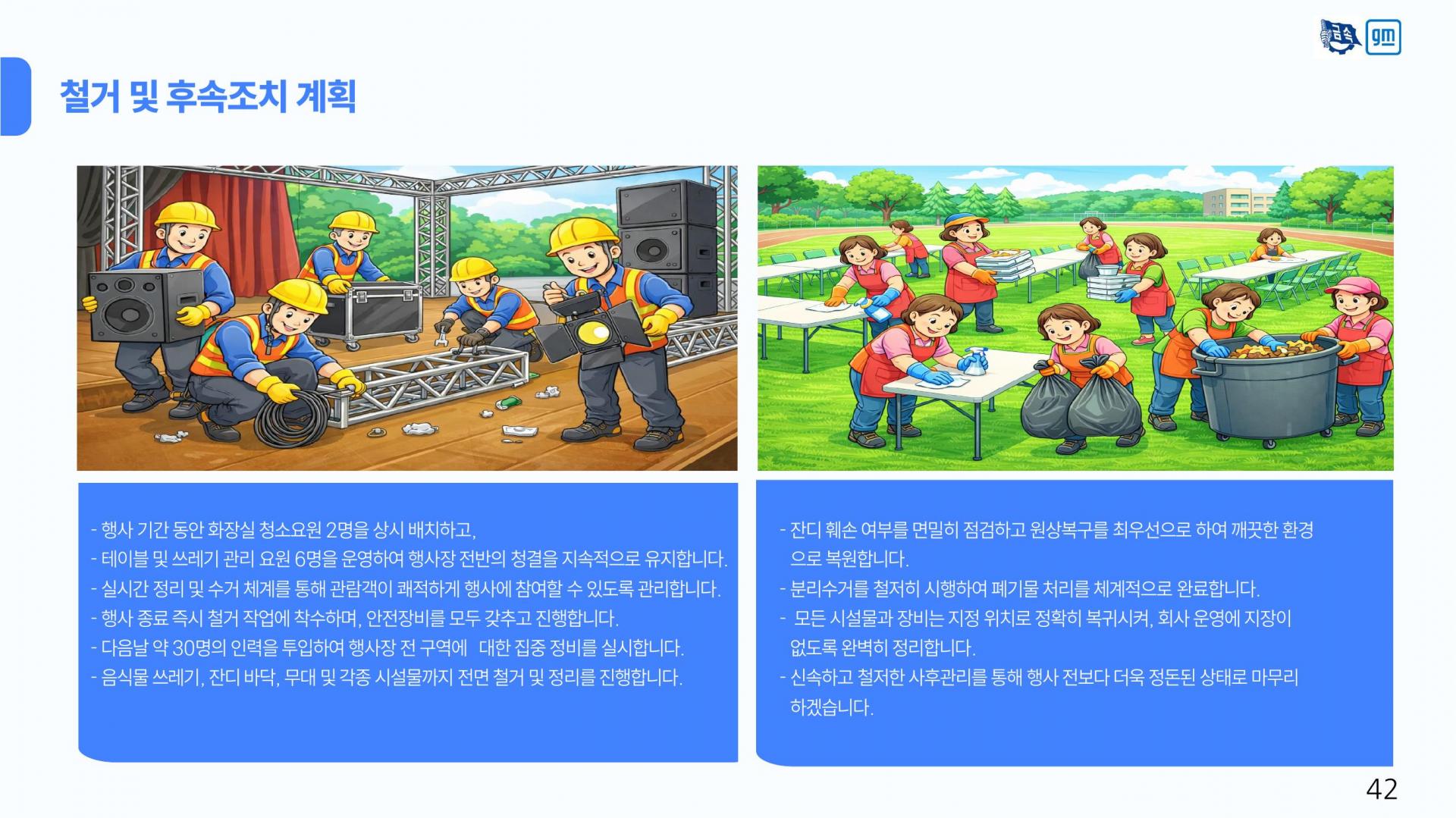 금속 gm

철거 및 후속조치 계획

- 행사 기간 동안 화장실 청소요원 2명을 상시 배치하고,
- 테이블 및 쓰레기 관리 요원 6명을 운영하여 행사장 전반의 청결을 지속적으로 유지합니다.
- 실시간 정리 및 수거 체계를 통해 관람객이 쾌적하게 행사에 참여할 수 있도록 관리합니다.
- 행사 종료 즉시 철거 작업에 착수하며, 안전장비를 모두 갖추고 진행합니다.
- 다음날 약 30명의 인력을 투입하여 행사장 전 구역에 대한 집중 정비를 실시합니다.
- 음식물 쓰레기, 잔디 바닥, 무대 및 각종 시설물까지 전면 철거 및 정리를 진행합니다.

- 잔디 훼손 여부를 면밀히 점검하고 원상복구를 최우선으로 하여 깨끗한 환경으로 복원합니다.
- 분리수거를 철저히 시행하여 폐기물 처리를 체계적으로 완료합니다.
- 모든 시설물과 장비는 지정 위치로 정확히 복귀시켜, 회사 운영에 지장이 없도록 완벽히 정리합니다.
- 신속하고 철저한 사후관리를 통해 행사 전보다 더욱 정돈된 상태로 마무리 하겠습니다.

42